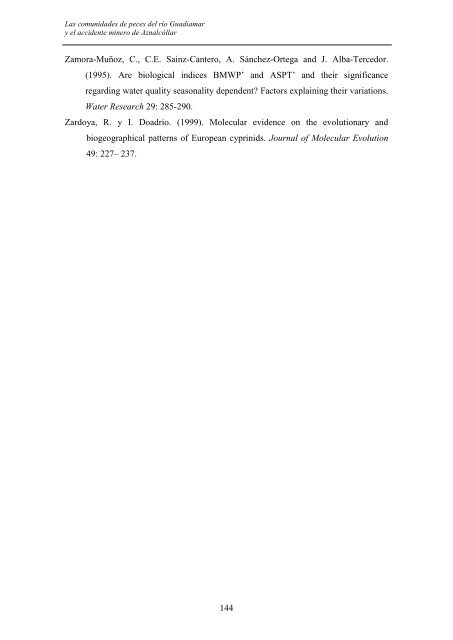 Las comunidades de peces del río Guadiamar
y el accidente minero de Aznalcóllar

Zamora-Muñoz, C., C.E. Sainz-Cantero, A. Sánchez-Ortega and J. Alba-Tercedor. (1995). Are biological indices BMWP' and ASPT' and their significance regarding water quality seasonality dependent? Factors explaining their variations. Water Research 29: 285-290.

Zardoya, R. y I. Doadrio. (1999). Molecular evidence on the evolutionary and biogeographical patterns of European cyprinids. Journal of Molecular Evolution 49: 227– 237.

144